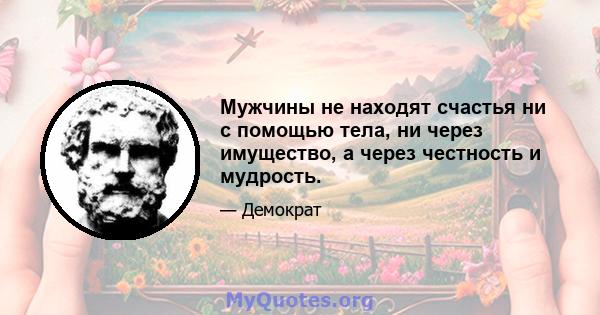 Мужчины не находят счастья ни с помощью тела, ни через имущество, а через честность и мудрость.

— Демократ

MyQuotes.org